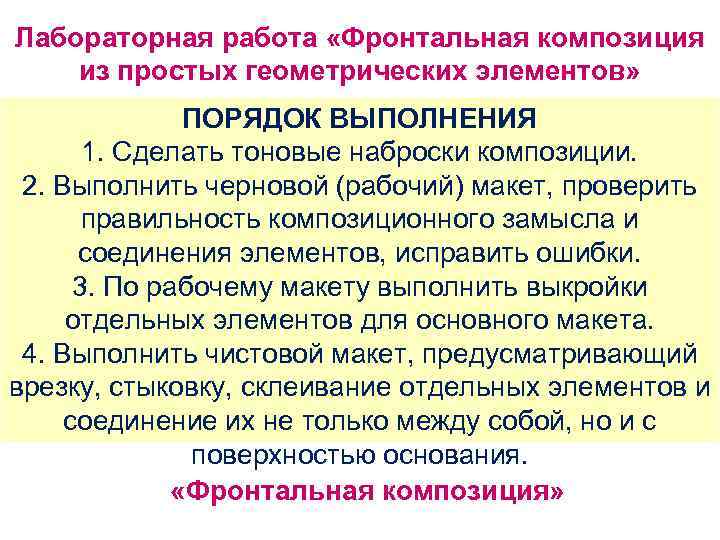 Лабораторная работа «Фронтальная композиция из простых геометрических элементов»

ПОРЯДОК ВЫПОЛНЕНИЯ
1. Сделать тоновые наброски композиции.
2. Выполнить черновой (рабочий) макет, проверить правильность композиционного замысла и соединения элементов, исправить ошибки.
3. По рабочему макету выполнить выкройки отдельных элементов для основного макета.
4. Выполнить чистовой макет, предусматривающий врезку, стыковку, склеивание отдельных элементов и соединение их не только между собой, но и с поверхностью основания.

«Фронтальная композиция»